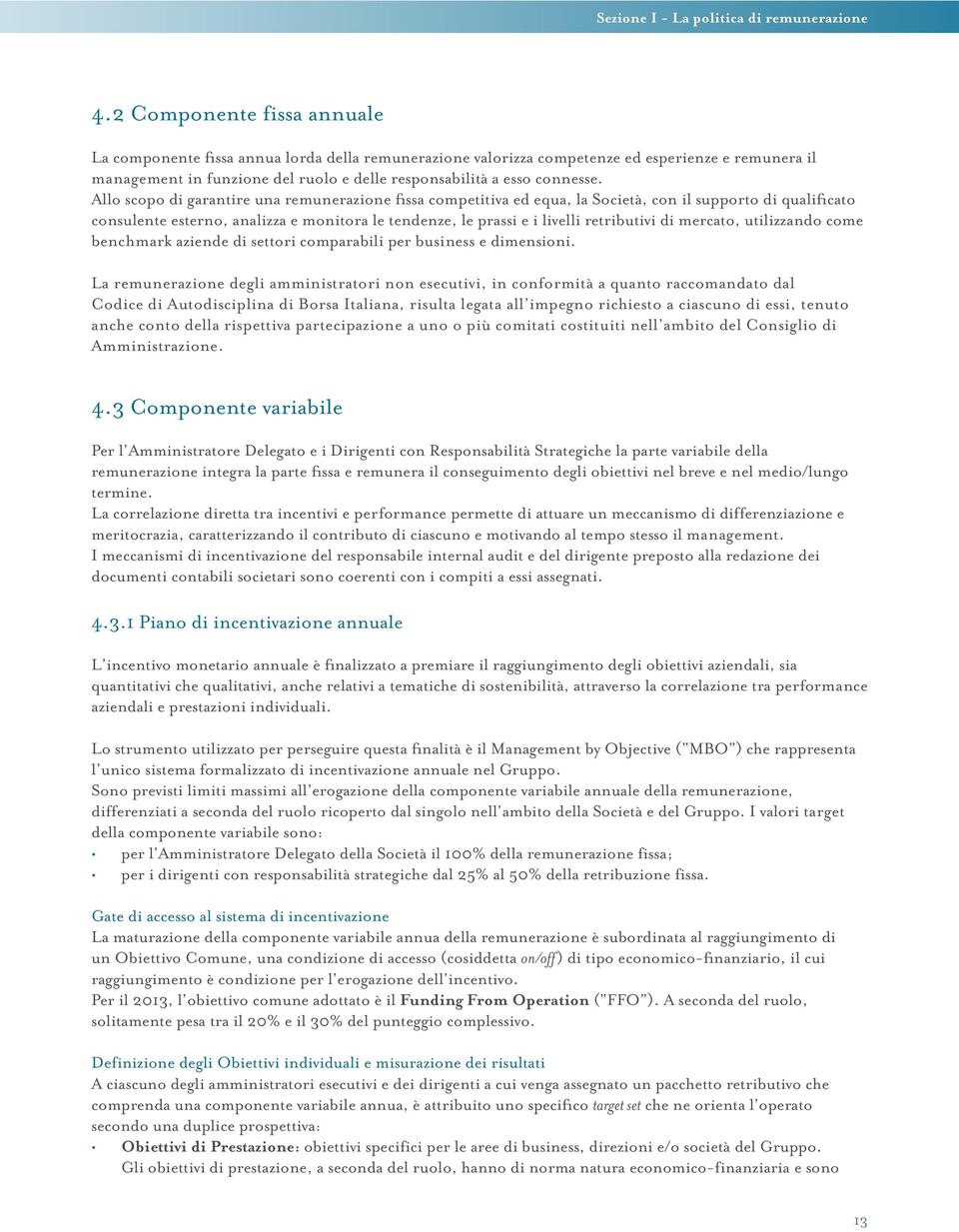 Sezione I - La politica di remunerazione

4.2 Componente fissa annuale

La componente fissa annua lorda della remunerazione valorizza competenze ed esperienze e remunera il management in funzione del ruolo e delle responsabilità a esso connesse.
Allo scopo di garantire una remunerazione fissa competitiva ed equa, la Società, con il supporto di qualificato consulente esterno, analizza e monitora le tendenze, le prassi e i livelli retributivi di mercato, utilizzando come benchmark aziende di settori comparabili per business e dimensioni.

La remunerazione degli amministratori non esecutivi, in conformità a quanto raccomandato dal Codice di Autodisciplina di Borsa Italiana, risulta legata all'impegno richiesto a ciascuno di essi, tenuto anche conto della rispettiva partecipazione a uno o più comitati costituiti nell'ambito del Consiglio di Amministrazione.

4.3 Componente variabile

Per l'Amministratore Delegato e i Dirigenti con Responsabilità Strategiche la parte variabile della remunerazione integra la parte fissa e remunera il conseguimento degli obiettivi nel breve e nel medio/lungo termine.
La correlazione diretta tra incentivi e performance permette di attuare un meccanismo di differenziazione e meritocrazia, caratterizzando il contributo di ciascuno e motivando al tempo stesso il management.
I meccanismi di incentivazione del responsabile internal audit e del dirigente preposto alla redazione dei documenti contabili societari sono coerenti con i compiti a essi assegnati.

4.3.1 Piano di incentivazione annuale

L'incentivo monetario annuale è finalizzato a premiare il raggiungimento degli obiettivi aziendali, sia quantitativi che qualitativi, anche relativi a tematiche di sostenibilità, attraverso la correlazione tra performance aziendali e prestazioni individuali.

Lo strumento utilizzato per perseguire questa finalità è il Management by Objective ("MBO") che rappresenta l'unico sistema formalizzato di incentivazione annuale nel Gruppo.
Sono previsti limiti massimi all'erogazione della componente variabile annuale della remunerazione, differenziati a seconda del ruolo ricoperto dal singolo nell'ambito della Società e del Gruppo. I valori target della componente variabile sono:
• per l'Amministratore Delegato della Società il 100% della remunerazione fissa;
• per i dirigenti con responsabilità strategiche dal 25% al 50% della retribuzione fissa.

Gate di accesso al sistema di incentivazione
La maturazione della componente variabile annua della remunerazione è subordinata al raggiungimento di un Obiettivo Comune, una condizione di accesso (cosiddetta on/off) di tipo economico-finanziario, il cui raggiungimento è condizione per l'erogazione dell'incentivo.
Per il 2013, l'obiettivo comune adottato è il Funding From Operation ("FFO"). A seconda del ruolo, solitamente pesa tra il 20% e il 30% del punteggio complessivo.

Definizione degli Obiettivi individuali e misurazione dei risultati
A ciascuno degli amministratori esecutivi e dei dirigenti a cui venga assegnato un pacchetto retributivo che comprenda una componente variabile annua, è attribuito uno specifico target set che ne orienta l'operato secondo una duplice prospettiva:
• Obiettivi di Prestazione: obiettivi specifici per le aree di business, direzioni e/o società del Gruppo. Gli obiettivi di prestazione, a seconda del ruolo, hanno di norma natura economico-finanziaria e sono

13